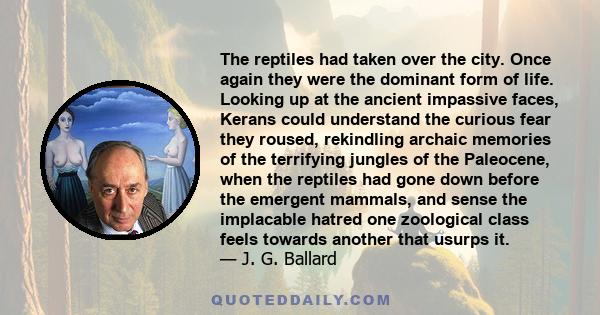 The reptiles had taken over the city. Once again they were the dominant form of life. Looking up at the ancient impassive faces, Kerans could understand the curious fear they roused, rekindling archaic memories of the terrifying jungles of the Paleocene, when the reptiles had gone down before the emergent mammals, and sense the implacable hatred one zoological class feels towards another that usurps it.
— J. G. Ballard

QUOTEDDAILY.COM